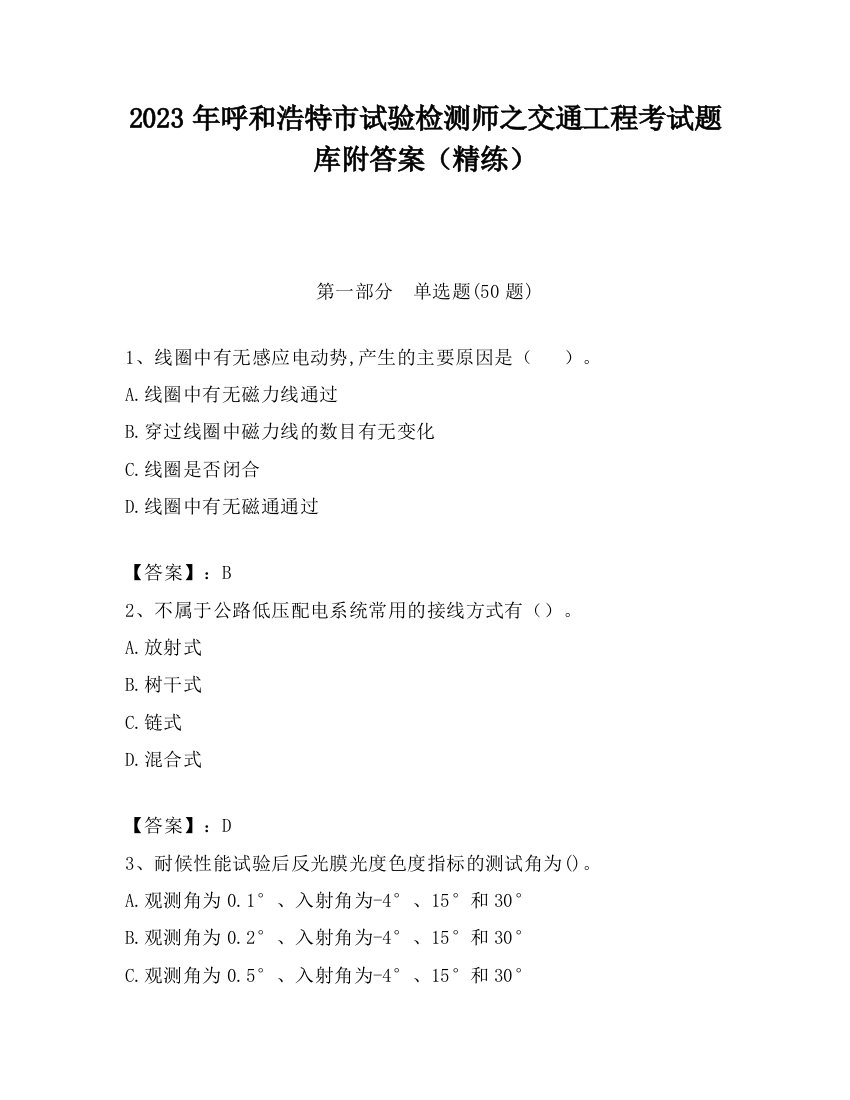 2023 年呼和浩特市试验检测师之交通工程考试题库附答案（精练）

第一部分　单选题(50 题)

1、线圈中有无感应电动势,产生的主要原因是（　　）。

A.线圈中有无磁力线通过

B.穿过线圈中磁力线的数目有无变化

C.线圈是否闭合

D.线圈中有无磁通通过

【答案】：B

2、不属于公路低压配电系统常用的接线方式有（）。

A.放射式

B.树干式

C.链式

D.混合式

【答案】：D

3、耐候性能试验后反光膜光度色度指标的测试角为()。

A.观测角为 0.1°、入射角为-4°、15°和 30°

B.观测角为 0.2°、入射角为-4°、15°和 30°

C.观测角为 0.5°、入射角为-4°、15°和 30°